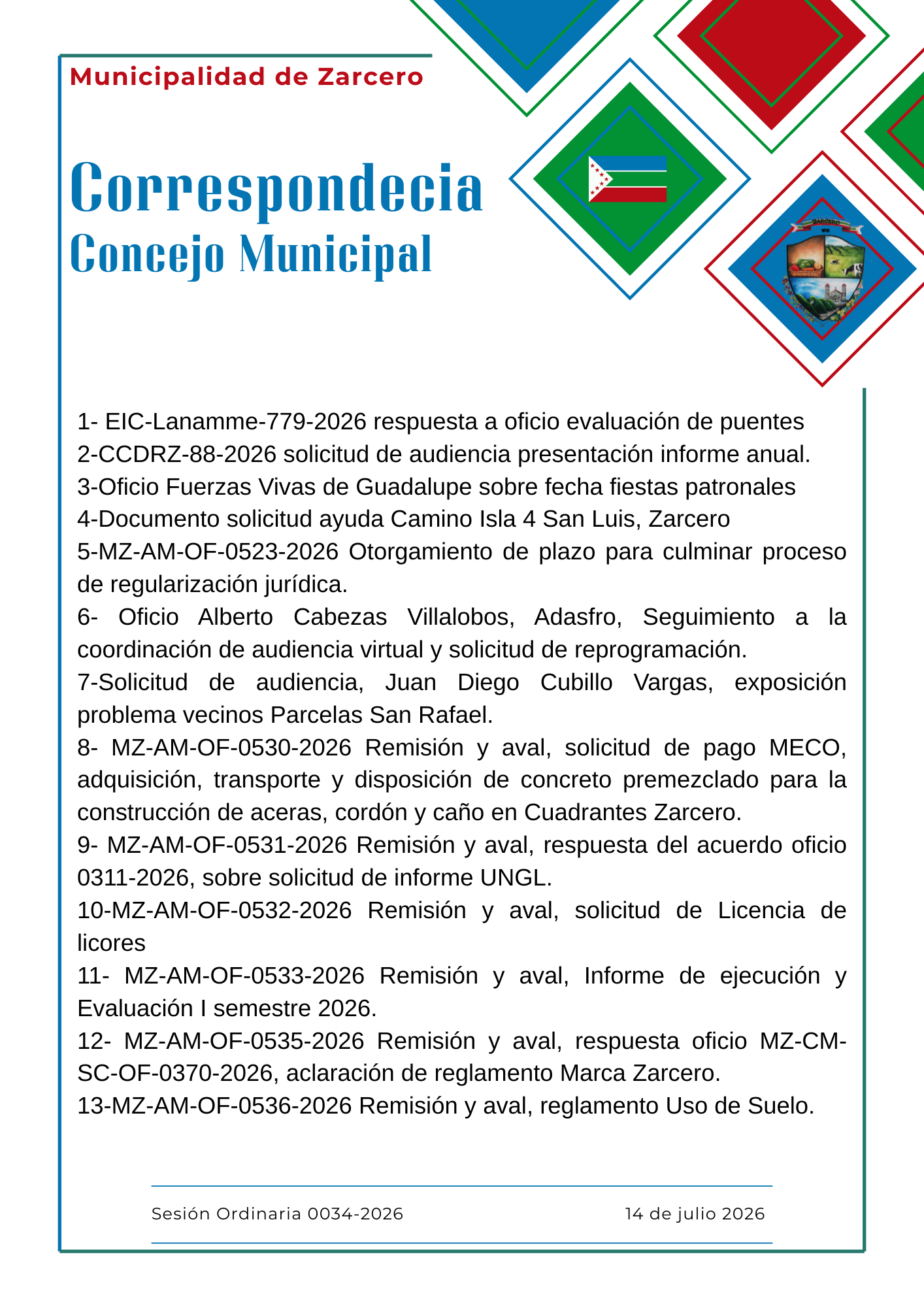 Municipalidad de Zarcero

Correspondecia
Concejo Municipal

ZARCERO

1- EIC-Lanamme-779-2026 respuesta a oficio evaluación de puentes
2-CCDRZ-88-2026 solicitud de audiencia presentación informe anual.
3-Oficio Fuerzas Vivas de Guadalupe sobre fecha fiestas patronales
4-Documento solicitud ayuda Camino Isla 4 San Luis, Zarcero
5-MZ-AM-OF-0523-2026 Otorgamiento de plazo para culminar proceso de regularización jurídica.
6- Oficio Alberto Cabezas Villalobos, Adasfro, Seguimiento a la coordinación de audiencia virtual y solicitud de reprogramación.
7-Solicitud de audiencia, Juan Diego Cubillo Vargas, exposición problema vecinos Parcelas San Rafael.
8- MZ-AM-OF-0530-2026 Remisión y aval, solicitud de pago MECO, adquisición, transporte y disposición de concreto premezclado para la construcción de aceras, cordón y caño en Cuadrantes Zarcero.
9- MZ-AM-OF-0531-2026 Remisión y aval, respuesta del acuerdo oficio 0311-2026, sobre solicitud de informe UNGL.
10-MZ-AM-OF-0532-2026 Remisión y aval, solicitud de Licencia de licores
11- MZ-AM-OF-0533-2026 Remisión y aval, Informe de ejecución y Evaluación I semestre 2026.
12- MZ-AM-OF-0535-2026 Remisión y aval, respuesta oficio MZ-CM-SC-OF-0370-2026, aclaración de reglamento Marca Zarcero.
13-MZ-AM-OF-0536-2026 Remisión y aval, reglamento Uso de Suelo.

Sesión Ordinaria 0034-2026

14 de julio 2026